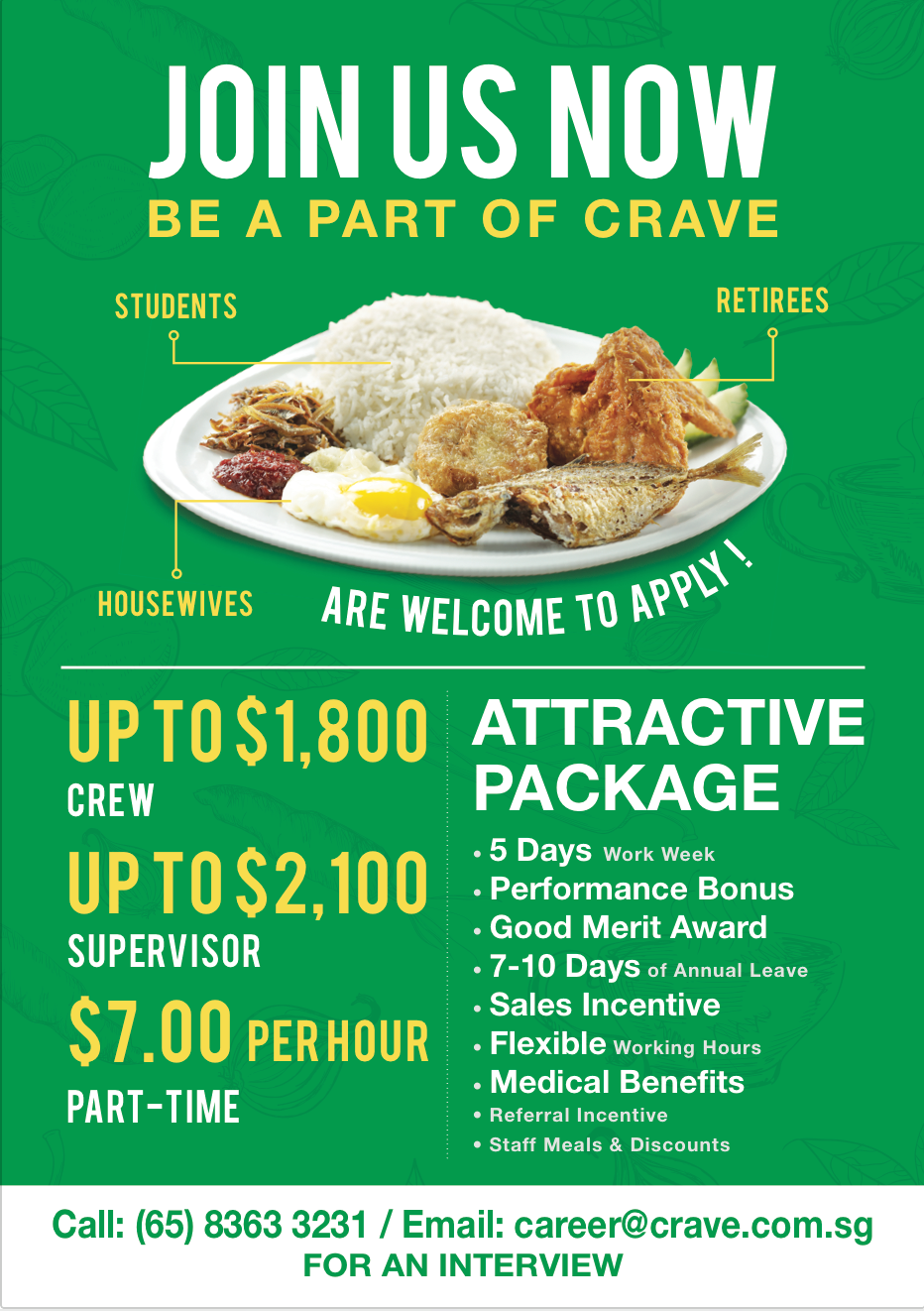 JOIN US NOW
BE A PART OF CRAVE

STUDENTS

RETIREES

HOUSEWIVES

ARE WELCOME TO APPLY !

UP TO $1,800
CREW

UP TO $2,100
SUPERVISOR

$7.00 PER HOUR
PART-TIME

ATTRACTIVE PACKAGE

• 5 Days Work Week
• Performance Bonus
• Good Merit Award
• 7-10 Days of Annual Leave
• Sales Incentive
• Flexible Working Hours
• Medical Benefits
• Referral Incentive
• Staff Meals & Discounts

Call: (65) 8363 3231 / Email: career@crave.com.sg
FOR AN INTERVIEW